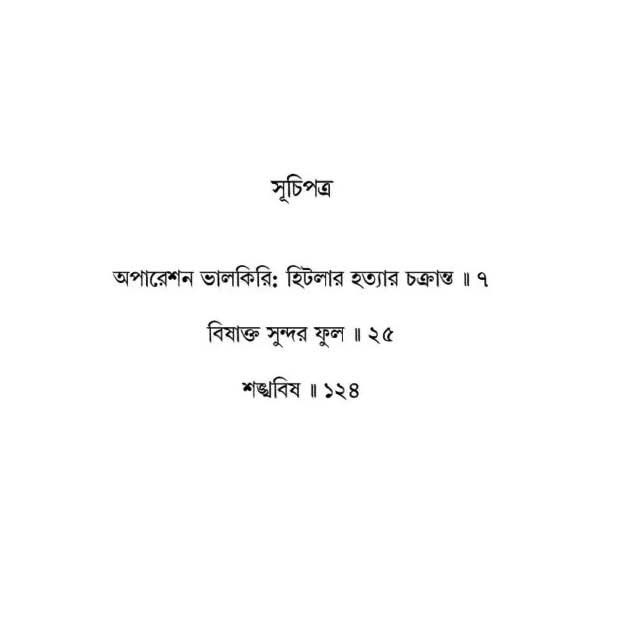 সূচিপত্র

অপারেশন ভালকিরি: হিটলার হত্যার চক্রান্ত ॥ ৭

বিষাক্ত সুন্দর ফুল ॥ ২৫

শঙ্খবিষ ॥ ১২৪